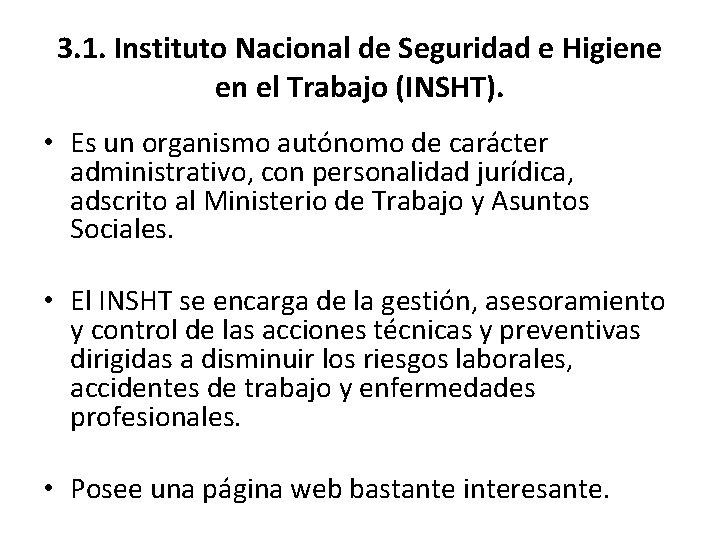 3.1. Instituto Nacional de Seguridad e Higiene en el Trabajo (INSHT).

• Es un organismo autónomo de carácter administrativo, con personalidad jurídica, adscrito al Ministerio de Trabajo y Asuntos Sociales.

• El INSHT se encarga de la gestión, asesoramiento y control de las acciones técnicas y preventivas dirigidas a disminuir los riesgos laborales, accidentes de trabajo y enfermedades profesionales.

• Posee una página web bastante interesante.